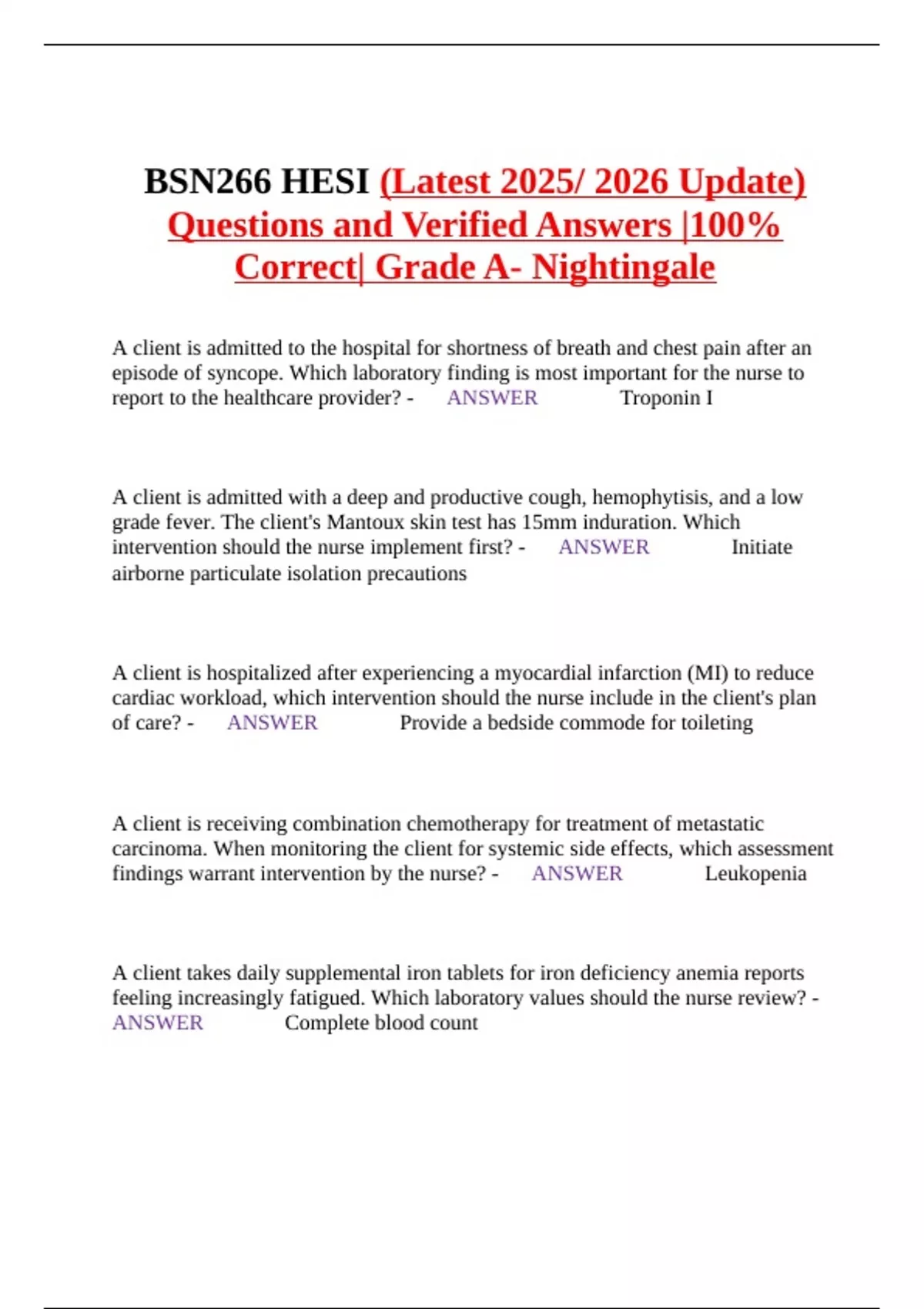 BSN266 HESI (Latest 2025/ 2026 Update) Questions and Verified Answers |100% Correct| Grade A- Nightingale

A client is admitted to the hospital for shortness of breath and chest pain after an episode of syncope. Which laboratory finding is most important for the nurse to report to the healthcare provider? - ANSWER Troponin I

A client is admitted with a deep and productive cough, hemophytisis, and a low grade fever. The client's Mantoux skin test has 15mm induration. Which intervention should the nurse implement first? - ANSWER Initiate airborne particulate isolation precautions

A client is hospitalized after experiencing a myocardial infarction (MI) to reduce cardiac workload, which intervention should the nurse include in the client's plan of care? - ANSWER Provide a bedside commode for toileting

A client is receiving combination chemotherapy for treatment of metastatic carcinoma. When monitoring the client for systemic side effects, which assessment findings warrant intervention by the nurse? - ANSWER Leukopenia

A client takes daily supplemental iron tablets for iron deficiency anemia reports feeling increasingly fatigued. Which laboratory values should the nurse review? - ANSWER Complete blood count